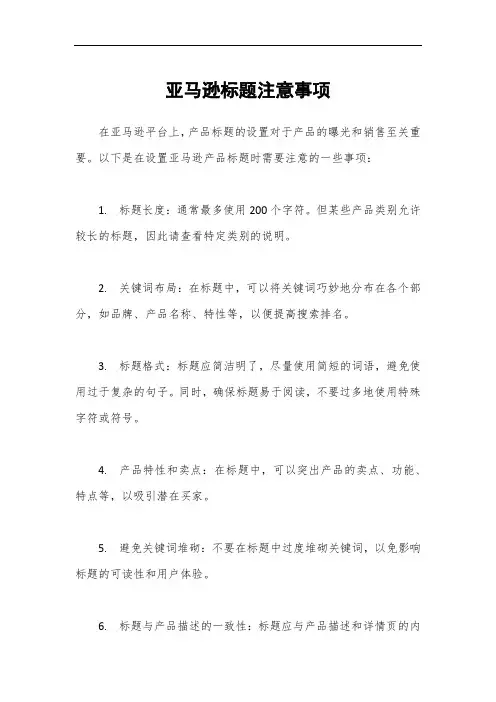 亚马逊标题注意事项

在亚马逊平台上，产品标题的设置对于产品的曝光和销售至关重要。以下是在设置亚马逊产品标题时需要注意的一些事项：

1. 标题长度：通常最多使用 200 个字符。但某些产品类别允许较长的标题，因此请查看特定类别的说明。

2. 关键词布局：在标题中，可以将关键词巧妙地分布在各个部分，如品牌、产品名称、特性等，以便提高搜索排名。

3. 标题格式：标题应简洁明了，尽量使用简短的词语，避免使用过于复杂的句子。同时，确保标题易于阅读，不要过多地使用特殊字符或符号。

4. 产品特性和卖点：在标题中，可以突出产品的卖点、功能、特点等，以吸引潜在买家。

5. 避免关键词堆砌：不要在标题中过度堆砌关键词，以免影响标题的可读性和用户体验。

6. 标题与产品描述的一致性：标题应与产品描述和详情页的内